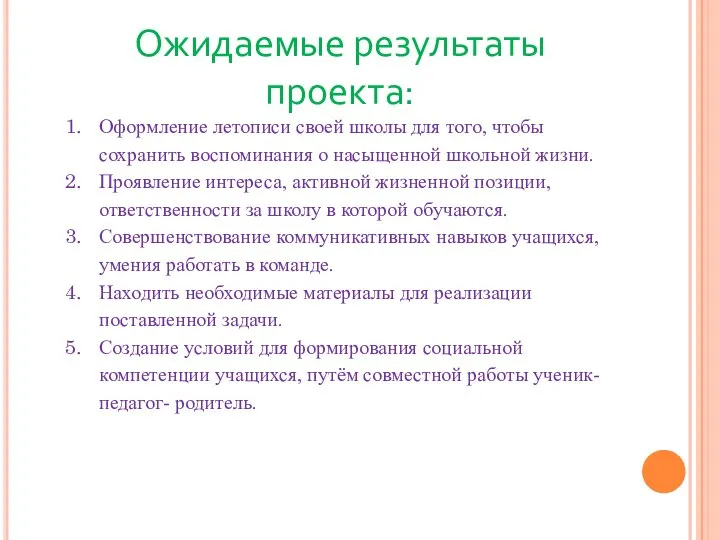 Ожидаемые результаты проекта:

1. Оформление летописи своей школы для того, чтобы сохранить воспоминания о насыщенной школьной жизни.
2. Проявление интереса, активной жизненной позиции, ответственности за школу в которой обучаются.
3. Совершенствование коммуникативных навыков учащихся, умения работать в команде.
4. Находить необходимые материалы для реализации поставленной задачи.
5. Создание условий для формирования социальной компетенции учащихся, путём совместной работы ученик- педагог- родитель.